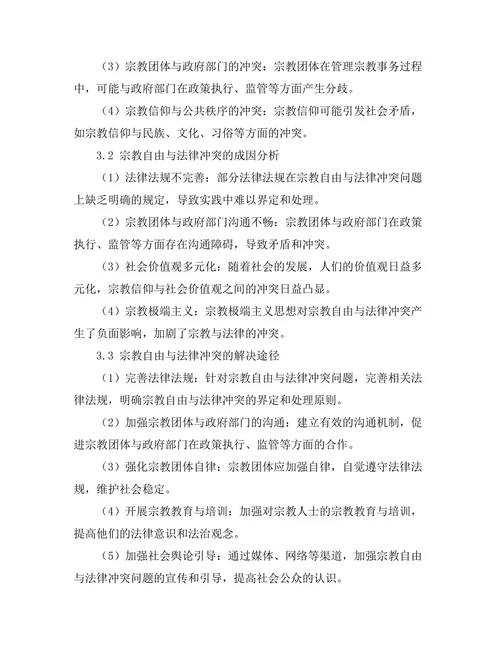 （3）宗教团体与政府部门的冲突：宗教团体在管理宗教事务过程中，可能与政府部门在政策执行、监管等方面产生分歧。

（4）宗教信仰与公共秩序的冲突：宗教信仰可能引发社会矛盾，如宗教信仰与民族、文化、习俗等方面的冲突。

3.2 宗教自由与法律冲突的成因分析

（1）法律法规不完善：部分法律法规在宗教自由与法律冲突问题上缺乏明确的规定，导致实践中难以界定和处理。

（2）宗教团体与政府部门沟通不畅：宗教团体与政府部门在政策执行、监管等方面存在沟通障碍，导致矛盾和冲突。

（3）社会价值观多元化：随着社会的发展，人们的价值观日益多元化，宗教信仰与社会价值观之间的冲突日益凸显。

（4）宗教极端主义：宗教极端主义思想对宗教自由与法律冲突产生了负面影响，加剧了宗教与法律的冲突。

3.3 宗教自由与法律冲突的解决途径

（1）完善法律法规：针对宗教自由与法律冲突问题，完善相关法律法规，明确宗教自由与法律冲突的界定和处理原则。

（2）加强宗教团体与政府部门的沟通：建立有效的沟通机制，促进宗教团体与政府部门在政策执行、监管等方面的合作。

（3）强化宗教团体自律：宗教团体应加强自律，自觉遵守法律法规，维护社会稳定。

（4）开展宗教教育与培训：加强对宗教人士的宗教教育与培训，提高他们的法律意识和法治观念。

（5）加强社会舆论引导：通过媒体、网络等渠道，加强宗教自由与法律冲突问题的宣传和引导，提高社会公众的认识。